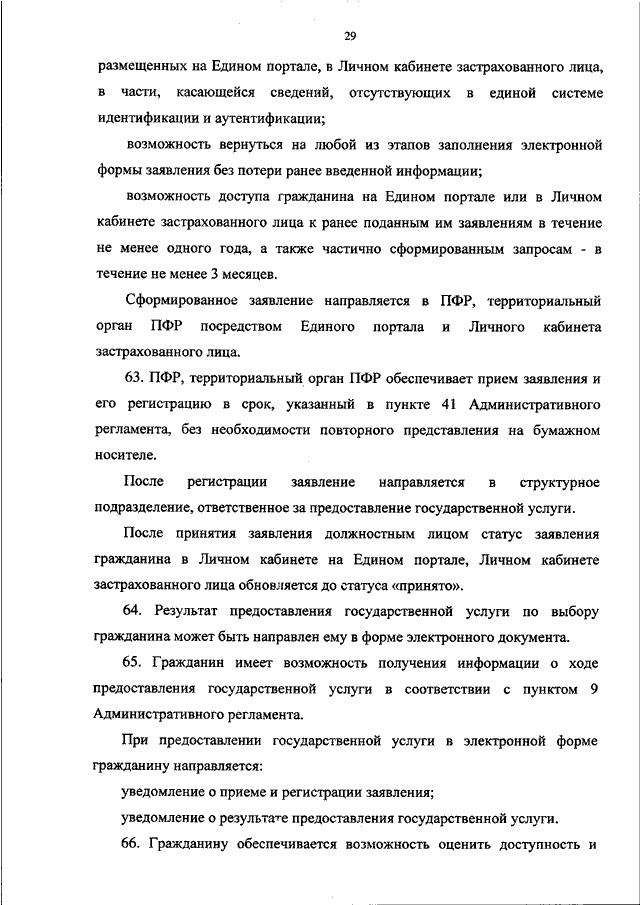 29

размещенных на Едином портале, в Личном кабинете застрахованного лица, в части, касающейся сведений, отсутствующих в единой системе идентификации и аутентификации;

возможность вернуться на любой из этапов заполнения электронной формы заявления без потери ранее введенной информации;

возможность доступа гражданина на Едином портале или в Личном кабинете застрахованного лица к ранее поданным им заявлениям в течение не менее одного года, а также частично сформированным запросам - в течение не менее 3 месяцев.

Сформированное заявление направляется в ПФР, территориальный орган ПФР посредством Единого портала и Личного кабинета застрахованного лица.

63. ПФР, территориальный орган ПФР обеспечивает прием заявления и его регистрацию в срок, указанный в пункте 41 Административного регламента, без необходимости повторного представления на бумажном носителе.

После регистрации заявление направляется в структурное подразделение, ответственное за предоставление государственной услуги.

После принятия заявления должностным лицом статус заявления гражданина в Личном кабинете на Едином портале, Личном кабинете застрахованного лица обновляется до статуса «принято».

64. Результат предоставления государственной услуги по выбору гражданина может быть направлен ему в форме электронного документа.

65. Гражданин имеет возможность получения информации о ходе предоставления государственной услуги в соответствии с пунктом 9 Административного регламента.

При предоставлении государственной услуги в электронной форме гражданину направляется:

уведомление о приеме и регистрации заявления;

уведомление о результате предоставления государственной услуги.

66. Гражданину обеспечивается возможность оценить доступность и